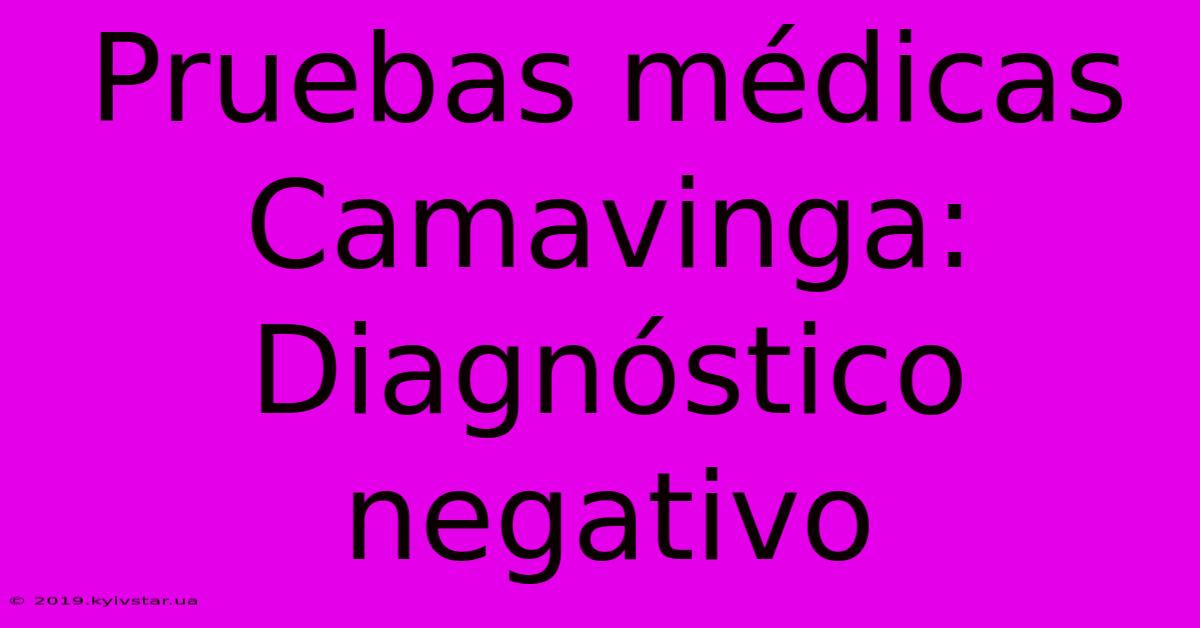 Pruebas médicas Camavinga: Diagnóstico negativo

© 2019.kyivstar.ua